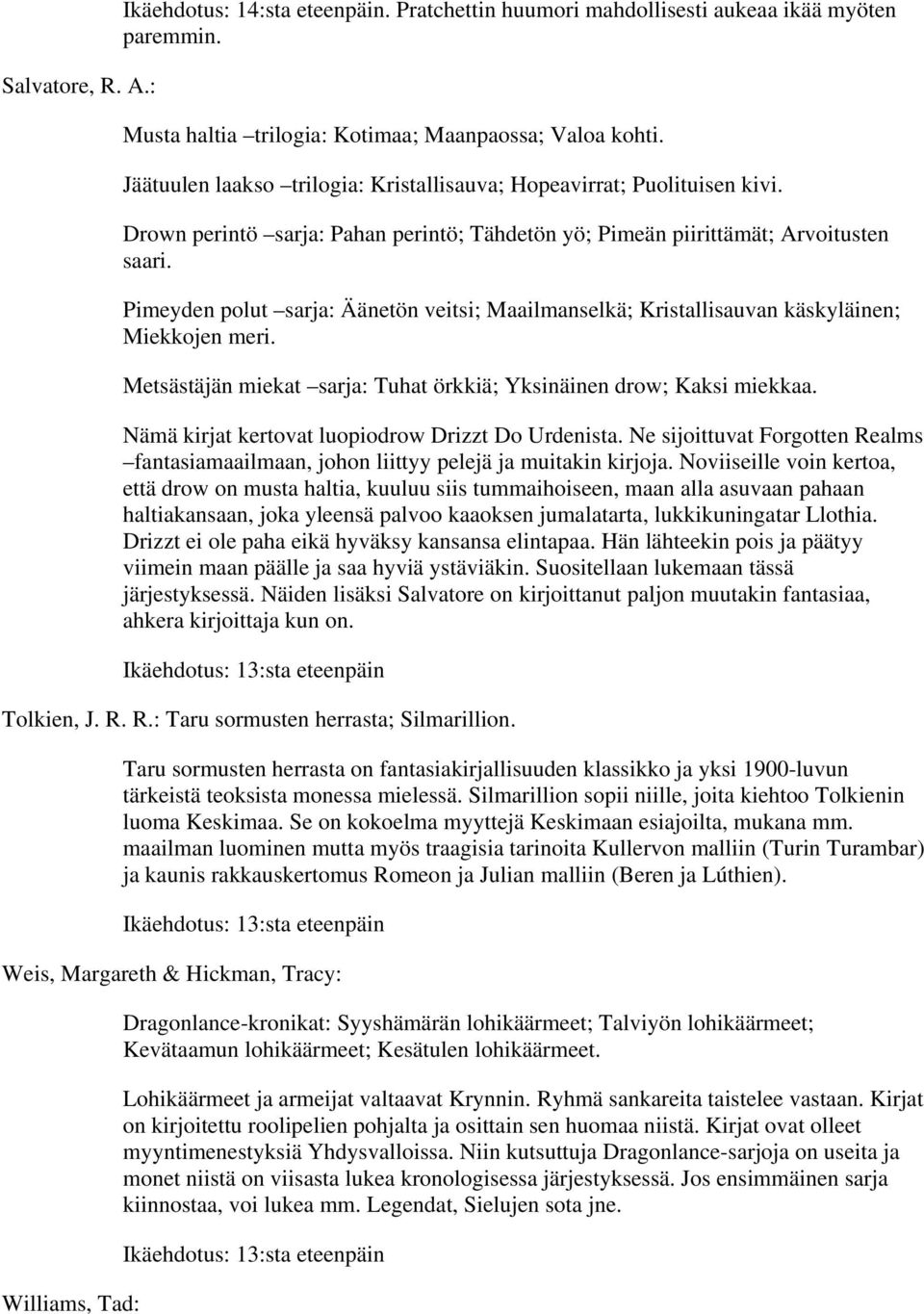 Ikäehdotus: 14:sta eteenpäin. Pratchettin huumori mahdollisesti aukeaa ikää myöten paremmin.

Salvatore, R. A.:

Musta haltia –trilogia: Kotimaa; Maanpaossa; Valoa kohti.

Jäätuulen laakso –trilogia: Kristallisauva; Hopeavirrat; Puolituisen kivi.

Drown perintö –sarja: Pahan perintö; Tähdetön yö; Pimeän piirittämät; Arvoitusten saari.

Pimeyden polut –sarja: Äänetön veitsi; Maailmanselkä; Kristallisauvan käskyläinen; Miekkojen meri.

Metsästäjän miekat –sarja: Tuhat örkkiä; Yksinäinen drow; Kaksi miekkaa.

Nämä kirjat kertovat luopiodrow Drizzt Do Urdenista. Ne sijoittuvat Forgotten Realms –fantasiamaailmaan, johon liittyy pelejä ja muitakin kirjoja. Noviiseille voin kertoa, että drow on musta haltia, kuuluu siis tummaihoiseen, maan alla asuvaan pahaan haltiakansaan, joka yleensä palvoo kaaoksen jumalatarta, lukkikuningatar Llothia. Drizzt ei ole paha eikä hyväksy kansansa elintapaa. Hän lähteekin pois ja päätyy viimein maan päälle ja saa hyviä ystäviäkin. Suositellaan lukemaan tässä järjestyksessä. Näiden lisäksi Salvatore on kirjoittanut paljon muutakin fantasiaa, ahkera kirjoittaja kun on.

Ikäehdotus: 13:sta eteenpäin

Tolkien, J. R. R.: Taru sormusten herrasta; Silmarillion.

Taru sormusten herrasta on fantasiakirjallisuuden klassikko ja yksi 1900-luvun tärkeistä teoksista monessa mielessä. Silmarillion sopii niille, joita kiehtoo Tolkienin luoma Keskimaa. Se on kokoelma myyttejä Keskimaan esiajoilta, mukana mm. maailman luominen mutta myös traagisia tarinoita Kullervon malliin (Turin Turambar) ja kaunis rakkauskertomus Romeon ja Julian malliin (Beren ja Lúthien).

Ikäehdotus: 13:sta eteenpäin

Weis, Margareth & Hickman, Tracy:

Dragonlance-kronikat: Syyshämärän lohikäärmeet; Talviyön lohikäärmeet; Kevätaamun lohikäärmeet; Kesätulen lohikäärmeet.

Lohikäärmeet ja armeijat valtaavat Krynnin. Ryhmä sankareita taistelee vastaan. Kirjat on kirjoitettu roolipelien pohjalta ja osittain sen huomaa niistä. Kirjat ovat olleet myyntimenestyksiä Yhdysvalloissa. Niin kutsuttuja Dragonlance-sarjoja on useita ja monet niistä on viisasta lukea kronologisessa järjestyksessä. Jos ensimmäinen sarja kiinnostaa, voi lukea mm. Legendat, Sielujen sota jne.

Ikäehdotus: 13:sta eteenpäin

Williams, Tad: